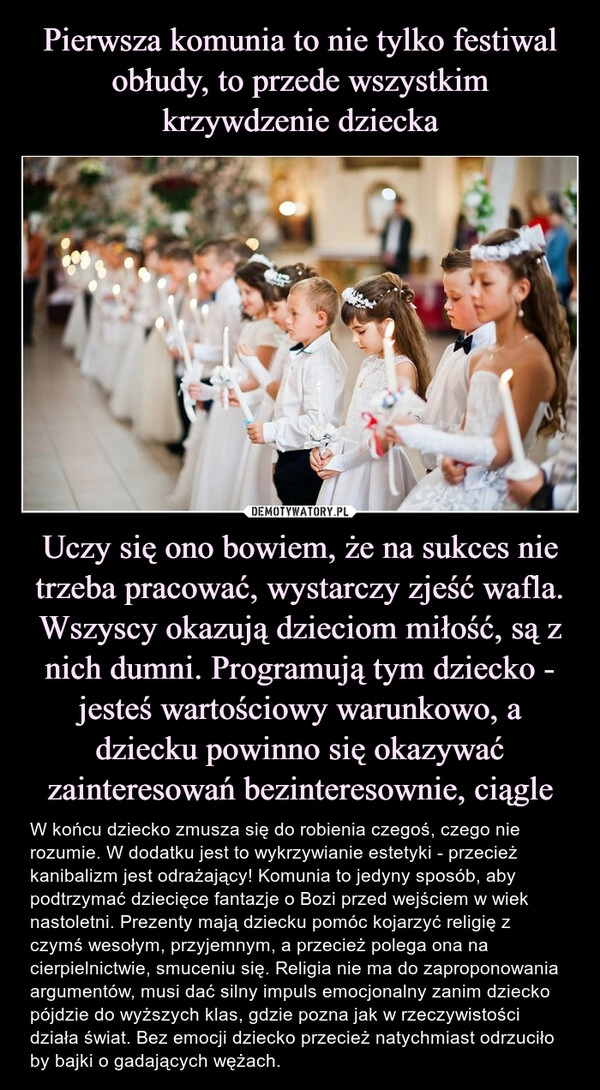 Pierwsza komunia to nie tylko festiwal obłudy, to przede wszystkim krzywdzenie dziecka

DEMOTYWATORY.PL

Uczy się ono bowiem, że na sukces nie trzeba pracować, wystarczy zjeść wafla. Wszyscy okazują dzieciom miłość, są z nich dumni. Programują tym dziecko - jesteś wartościowy warunkowo, a dziecku powinno się okazywać zainteresowań bezinteresownie, ciągle

W końcu dziecko zmusza się do robienia czegoś, czego nie rozumie. W dodatku jest to wykrzywianie estetyki - przecież kanibalizm jest odrażający! Komunia to jedyny sposób, aby podtrzymać dziecięce fantazje o Bozi przed wejściem w wiek nastoletni. Prezenty mają dziecku pomóc kojarzyć religię z czymś wesołym, przyjemnym, a przecież polega ona na cierpielnictwie, smuceniu się. Religia nie ma do zaproponowania argumentów, musi dać silny impuls emocjonalny zanim dziecko pójdzie do wyższych klas, gdzie pozna jak w rzeczywistości działa świat. Bez emocji dziecko przecież natychmiast odrzuciło by bajki o gadających wężach.